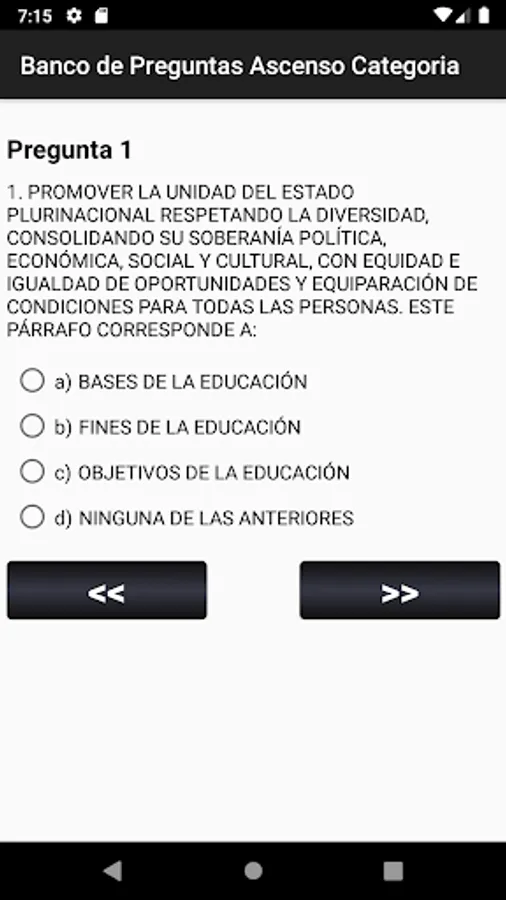 7:15

Banco de Preguntas Ascenso Categoria

Pregunta 1

1. PROMOVER LA UNIDAD DEL ESTADO PLURINACIONAL RESPETANDO LA DIVERSIDAD, CONSOLIDANDO SU SOBERANÍA POLÍTICA, ECONÓMICA, SOCIAL Y CULTURAL, CON EQUIDAD E IGUALDAD DE OPORTUNIDADES Y EQUIPARACIÓN DE CONDICIONES PARA TODAS LAS PERSONAS. ESTE PÁRRAFO CORRESPONDE A:

a) BASES DE LA EDUCACIÓN

b) FINES DE LA EDUCACIÓN

c) OBJETIVOS DE LA EDUCACIÓN

d) NINGUNA DE LAS ANTERIORES

<<

>>